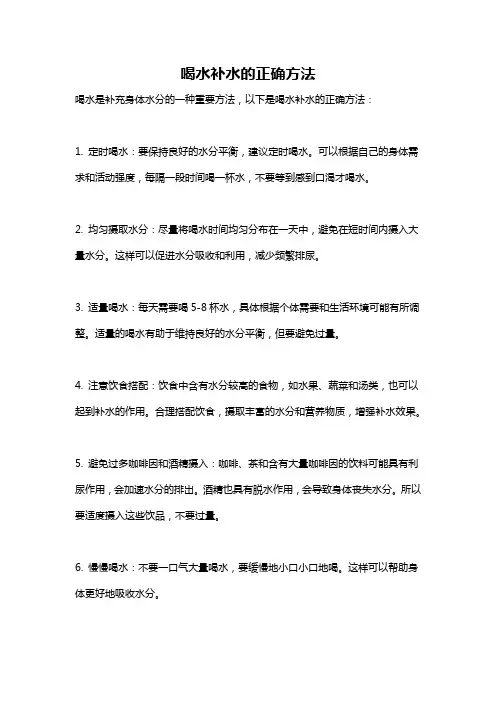 喝水补水的正确方法

喝水是补充身体水分的一种重要方法，以下是喝水补水的正确方法：

1. 定时喝水：要保持良好的水分平衡，建议定时喝水。可以根据自己的身体需求和活动强度，每隔一段时间喝一杯水，不要等到感到口渴才喝水。

2. 均匀摄取水分：尽量将喝水时间均匀分布在一天中，避免在短时间内摄入大量水分。这样可以促进水分吸收和利用，减少频繁排尿。

3. 适量喝水：每天需要喝 5-8 杯水，具体根据个体需要和生活环境可能有所调整。适量的喝水有助于维持良好的水分平衡，但要避免过量。

4. 注意饮食搭配：饮食中含有水分较高的食物，如水果、蔬菜和汤类，也可以起到补水的作用。合理搭配饮食，摄取丰富的水分和营养物质，增强补水效果。

5. 避免过多咖啡因和酒精摄入：咖啡、茶和含有大量咖啡因的饮料可能具有利尿作用，会加速水分的排出。酒精也具有脱水作用，会导致身体丧失水分。所以要适度摄入这些饮品，不要过量。

6. 慢慢喝水：不要一口气大量喝水，要缓慢地小口小口地喝。这样可以帮助身体更好地吸收水分。